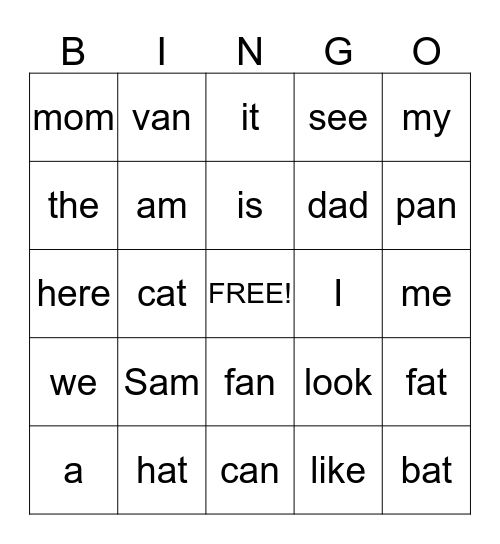 | B | I | N | G | O |
|---|---|---|---|---|
| mom | van | it | see | my |
| the | am | is | dad | pan |
| here | cat | FREE! | I | me |
| we | Sam | fan | look | fat |
| a | hat | can | like | bat |